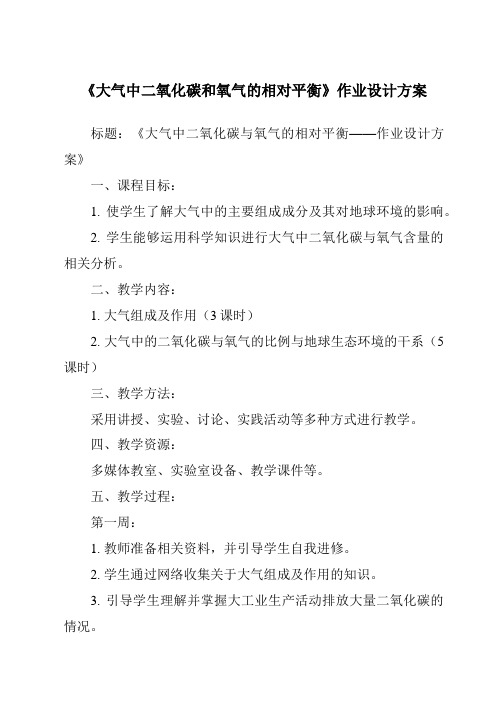 《大气中二氧化碳和氧气的相对平衡》作业设计方案

标题：《大气中二氧化碳与氧气的相对平衡——作业设计方案》

一、课程目标：

1. 使学生了解大气中的主要组成成分及其对地球环境的影响。

2. 学生能够运用科学知识进行大气中二氧化碳与氧气含量的相关分析。

二、教学内容：

1. 大气组成及作用（3 课时）

2. 大气中的二氧化碳与氧气的比例与地球生态环境的干系（5 课时）

三、教学方法：

采用讲授、实验、讨论、实践活动等多种方式进行教学。

四、教学资源：

多媒体教室、实验室设备、教学课件等。

五、教学过程：

第一周：

1. 教师准备相关资料，并引导学生自我进修。

2. 学生通过网络收集关于大气组成及作用的知识。

3. 引导学生理解并掌握大工业生产活动排放大量二氧化碳的情况。